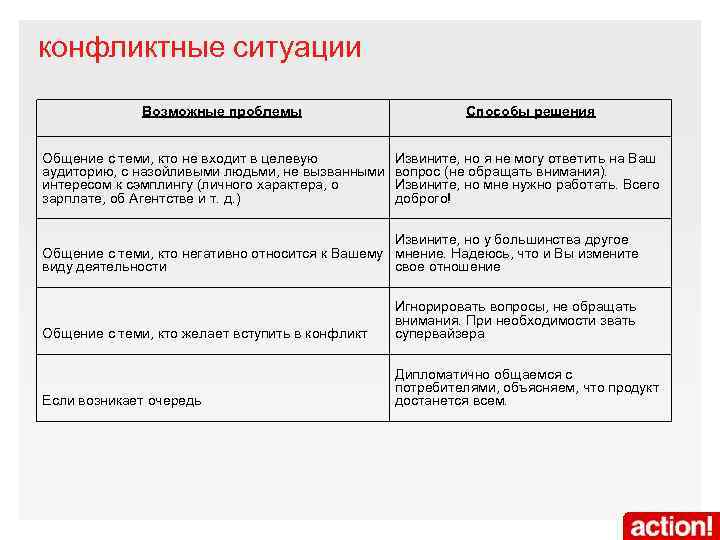 конфликтные ситуации

| Возможные проблемы | Способы решения |
|---|---|
| Общение с теми, кто не входит в целевую аудиторию, с назойливыми людьми, не вызванными интересом к сэмплингу (личного характера, о зарплате, об Агентстве и т. д.) | Извините, но я не могу ответить на Ваш вопрос (не обращать внимания). Извините, но мне нужно работать. Всего доброго! |
| Общение с теми, кто негативно относится к Вашему виду деятельности | Извините, но у большинства другое мнение. Надеюсь, что и Вы измените свое отношение |
| Общение с теми, кто желает вступить в конфликт | Игнорировать вопросы, не обращать внимания. При необходимости звать супервайзера |
| Если возникает очередь | Дипломатично общаемся с потребителями, объясняем, что продукт достанется всем. |

action!